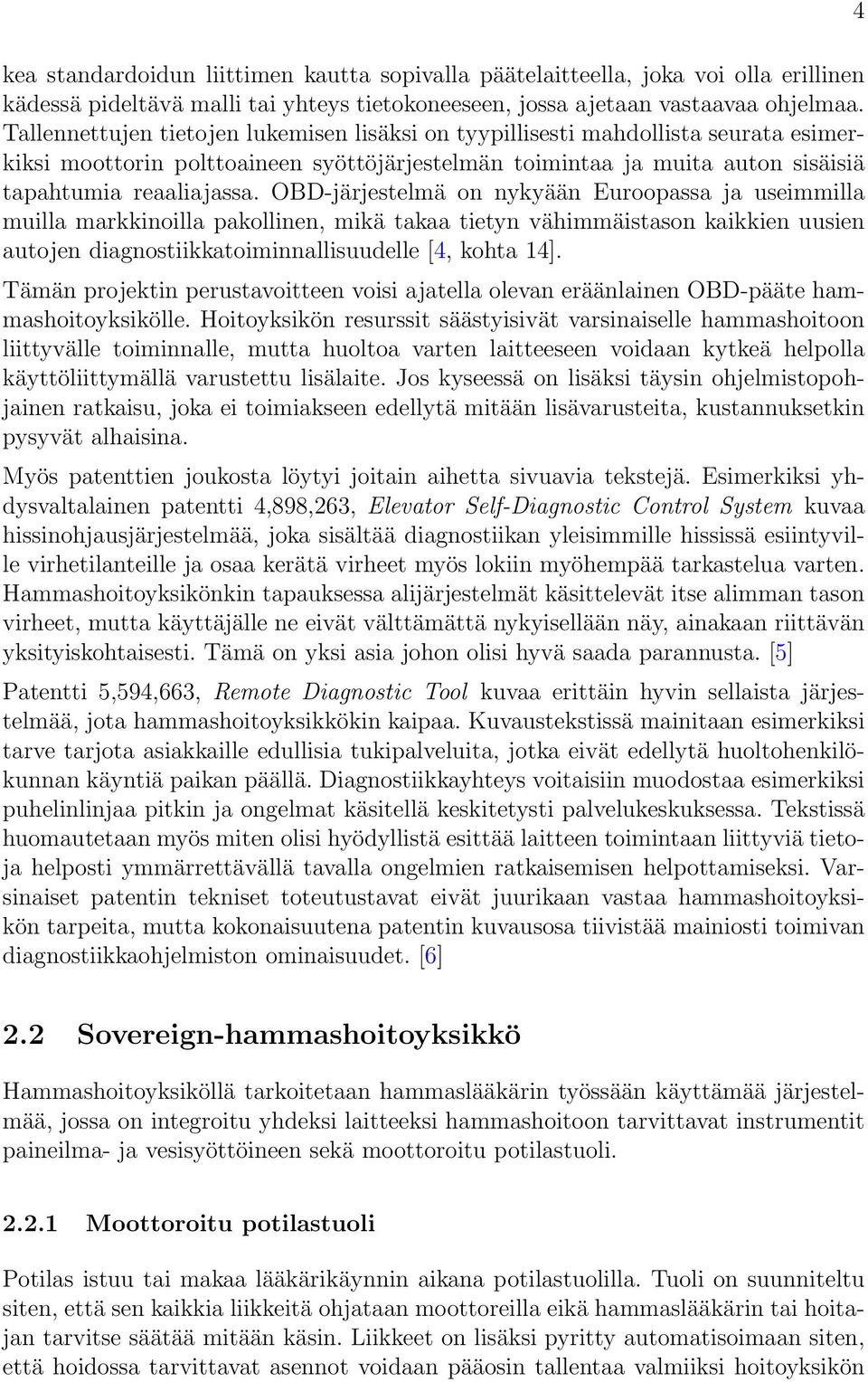 4

kea standardoidun liittimen kautta sopivalla päätelaitteella, joka voi olla erillinen kädessä pideltävä malli tai yhteys tietokoneeseen, jossa ajetaan vastaavaa ohjelmaa. Tallennettujen tietojen lukemisen lisäksi on tyypillisesti mahdollista seurata esimerkiksi moottorin polttoaineen syöttöjärjestelmän toimintaa ja muita auton sisäisiä tapahtumia reaaliajassa. OBD-järjestelmä on nykyään Euroopassa ja useimmilla muilla markkinoilla pakollinen, mikä takaa tietyn vähimmäistason kaikkien uusien autojen diagnostiikkatoiminnallisuudelle [4, kohta 14].

Tämän projektin perustavoitteen voisi ajatella olevan eräänlainen OBD-pääte hammashoitoyksikölle. Hoitoyksikön resurssit säästyisivät varsinaiselle hammashoitoon liittyvälle toiminnalle, mutta huoltoa varten laitteeseen voidaan kytkeä helpolla käyttöliittymällä varustettu lisälaite. Jos kyseessä on lisäksi täysin ohjelmistopohjainen ratkaisu, joka ei toimiakseen edellytä mitään lisävarusteita, kustannuksetkin pysyvät alhaisina.

Myös patenttien joukosta löytyi joitain aihetta sivuavia tekstejä. Esimerkiksi yhdysvaltalainen patentti 4,898,263, Elevator Self-Diagnostic Control System kuvaa hissinohjausjärjestelmää, joka sisältää diagnostiikan yleisimmille hississä esiintyville virhetilanteille ja osaa kerätä virheet myös lokiin myöhempää tarkastelua varten. Hammashoitoyksikönkin tapauksessa alijärjestelmät käsittelevät itse alimman tason virheet, mutta käyttäjälle ne eivät välttämättä nykyisellään näy, ainakaan riittävän yksityiskohtaisesti. Tämä on yksi asia johon olisi hyvä saada parannusta. [5]

Patentti 5,594,663, Remote Diagnostic Tool kuvaa erittäin hyvin sellaista järjestelmää, jota hammashoitoyksikkökin kaipaa. Kuvaustekstissä mainitaan esimerkiksi tarve tarjota asiakkaille edullisia tukipalveluita, jotka eivät edellytä huoltohenkilökunnan käyntiä paikan päällä. Diagnostiikkayhteys voitaisiin muodostaa esimerkiksi puhelinlinjaa pitkin ja ongelmat käsitellä keskitetysti palvelukeskuksessa. Tekstissä huomautetaan myös miten olisi hyödyllistä esittää laitteen toimintaan liittyviä tietoja helposti ymmärrettävällä tavalla ongelmien ratkaisemisen helpottamiseksi. Varsinaiset patentin tekniset toteutustavat eivät juurikaan vastaa hammashoitoyksikön tarpeita, mutta kokonaisuutena patentin kuvausosa tiivistää mainiosti toimivan diagnostiikkaohjelmiston ominaisuudet. [6]

2.2 Sovereign-hammashoitoyksikkö

Hammashoitoyksiköllä tarkoitetaan hammaslääkärin työssään käyttämää järjestelmää, jossa on integroitu yhdeksi laitteeksi hammashoitoon tarvittavat instrumentit paineilma- ja vesisyöttöineen sekä moottoroitu potilastuoli.

2.2.1 Moottoroitu potilastuoli

Potilas istuu tai makaa lääkärikäynnin aikana potilastuolilla. Tuoli on suunniteltu siten, että sen kaikkia liikkeitä ohjataan moottoreilla eikä hammaslääkärin tai hoitajan tarvitse säätää mitään käsin. Liikkeet on lisäksi pyritty automatisoimaan siten, että hoidossa tarvittavat asennot voidaan pääosin tallentaa valmiiksi hoitoyksikön